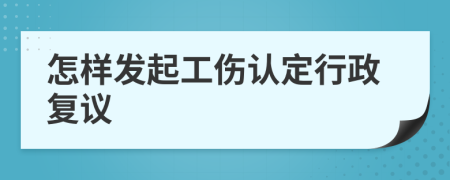 怎样发起工伤认定行政复议